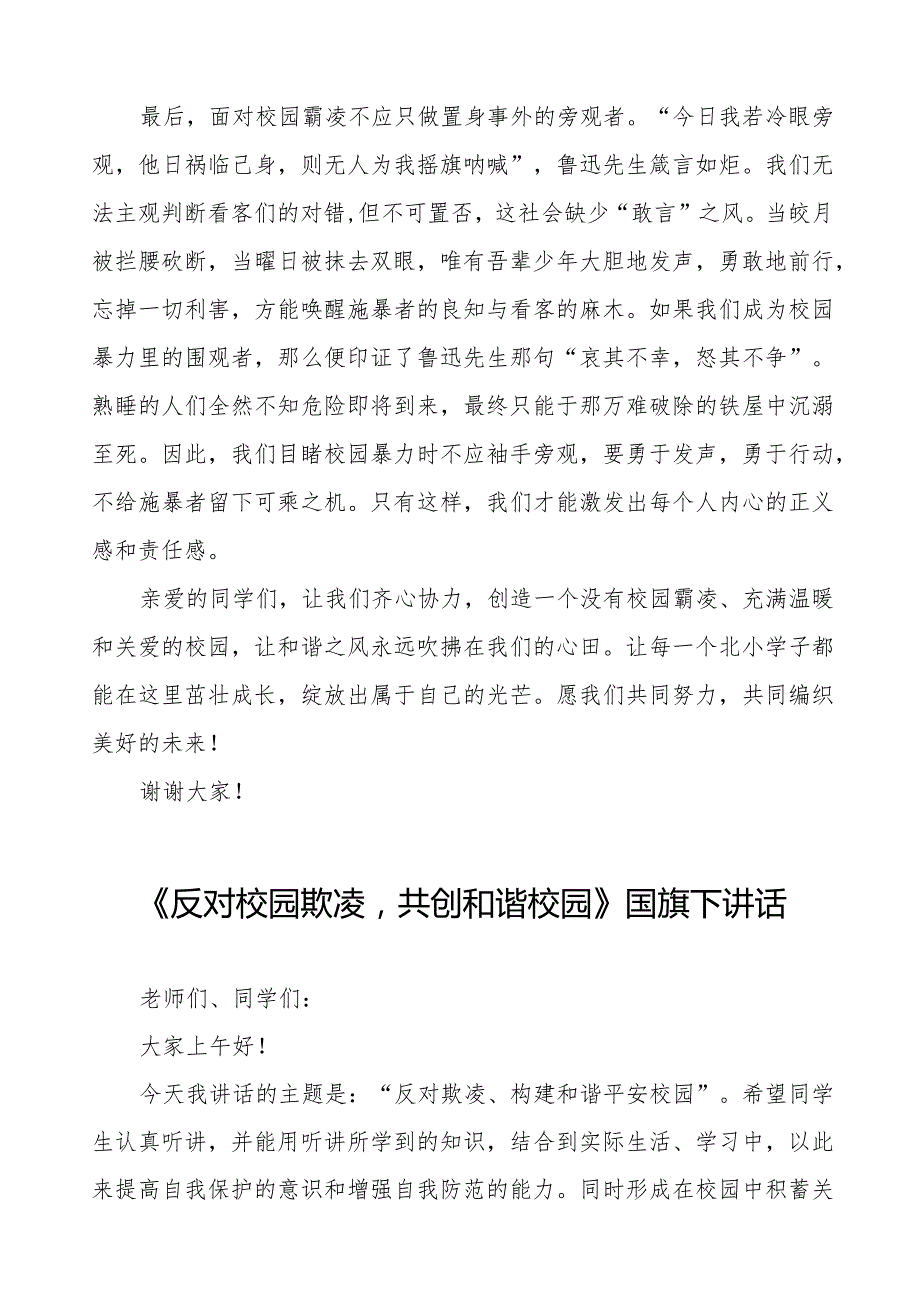 最后，面对校园霸凌不应只做置身事外的旁观者。“今日我若冷眼旁观，他日祸临己身，则无人为我摇旗呐喊”，鲁迅先生箴言如炬。我们无法主观判断看客们的对错，但不可置否，这社会缺少“敢言”之风。当皎月被拦腰砍断，当曜日被抹去双眼，唯有吾辈少年大胆地发声，勇敢地前行，忘掉一切利害，方能唤醒施暴者的良知与看客的麻木。如果我们成为校园暴力里的围观者，那么便印证了鲁迅先生那句“哀其不幸，怒其不争”。熟睡的人们全然不知危险即将到来，最终只能于那万难破除的铁屋中沉溺至死。因此，我们目睹校园暴力时不应袖手旁观，要勇于发声，勇于行动，不给施暴者留下可乘之机。只有这样，我们才能激发出每个人内心的正义感和责任感。

亲爱的同学们，让我们齐心协力，创造一个没有校园霸凌、充满温暖和关爱的校园，让和谐之风永远吹拂在我们的心田。让每一个北小学子都能在这里茁壮成长，绽放出属于自己的光芒。愿我们共同努力，共同编织美好的未来！

谢谢大家！

《反对校园欺凌，共创和谐校园》国旗下讲话

老师们、同学们：

大家上午好！

今天我讲话的主题是：“反对欺凌、构建和谐平安校园”。希望同学生认真听讲，并能用听讲所学到的知识，结合到实际生活、学习中，以此来提高自我保护的意识和增强自我防范的能力。同时形成在校园中积蓄关